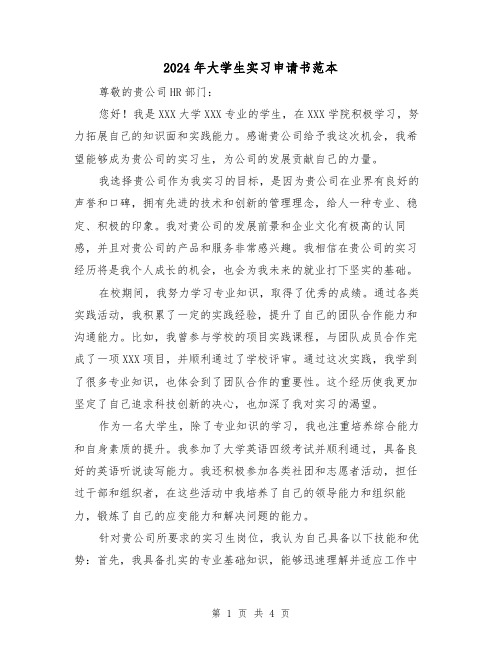 2024年大学生实习申请书范本

尊敬的贵公司HR部门：

您好！我是XXX大学XXX专业的学生，在XXX学院积极学习，努力拓展自己的知识面和实践能力。感谢贵公司给予我这次机会，我希望能够成为贵公司的实习生，为公司的发展贡献自己的力量。

我选择贵公司作为我实习的目标，是因为贵公司在业界有良好的声誉和口碑，拥有先进的技术和创新的管理理念，给人一种专业、稳定、积极的印象。我对贵公司的发展前景和企业文化有极高的认同感，并且对贵公司的产品和服务非常感兴趣。我相信在贵公司的实习经历将是我个人成长的机会，也会为我未来的就业打下坚实的基础。

在校期间，我努力学习专业知识，取得了优秀的成绩。通过各类实践活动，我积累了一定的实践经验，提升了自己的团队合作能力和沟通能力。比如，我曾参与学校的项目实践课程，与团队成员合作完成了一项XXX项目，并顺利通过了学校评审。通过这次实践，我学到了很多专业知识，也体会到了团队合作的重要性。这个经历使我更加坚定了自己追求科技创新的决心，也加深了我对实习的渴望。

作为一名大学生，除了专业知识的学习，我也注重培养综合能力和自身素质的提升。我参加了大学英语四级考试并顺利通过，具备良好的英语听说读写能力。我还积极参加各类社团和志愿者活动，担任过干部和组织者，在这些活动中我培养了自己的领导能力和组织能力，锻炼了自己的应变能力和解决问题的能力。

针对贵公司所要求的实习生岗位，我认为自己具备以下技能和优势：首先，我具备扎实的专业基础知识，能够迅速理解并适应工作中

第 1 页 共 4 页